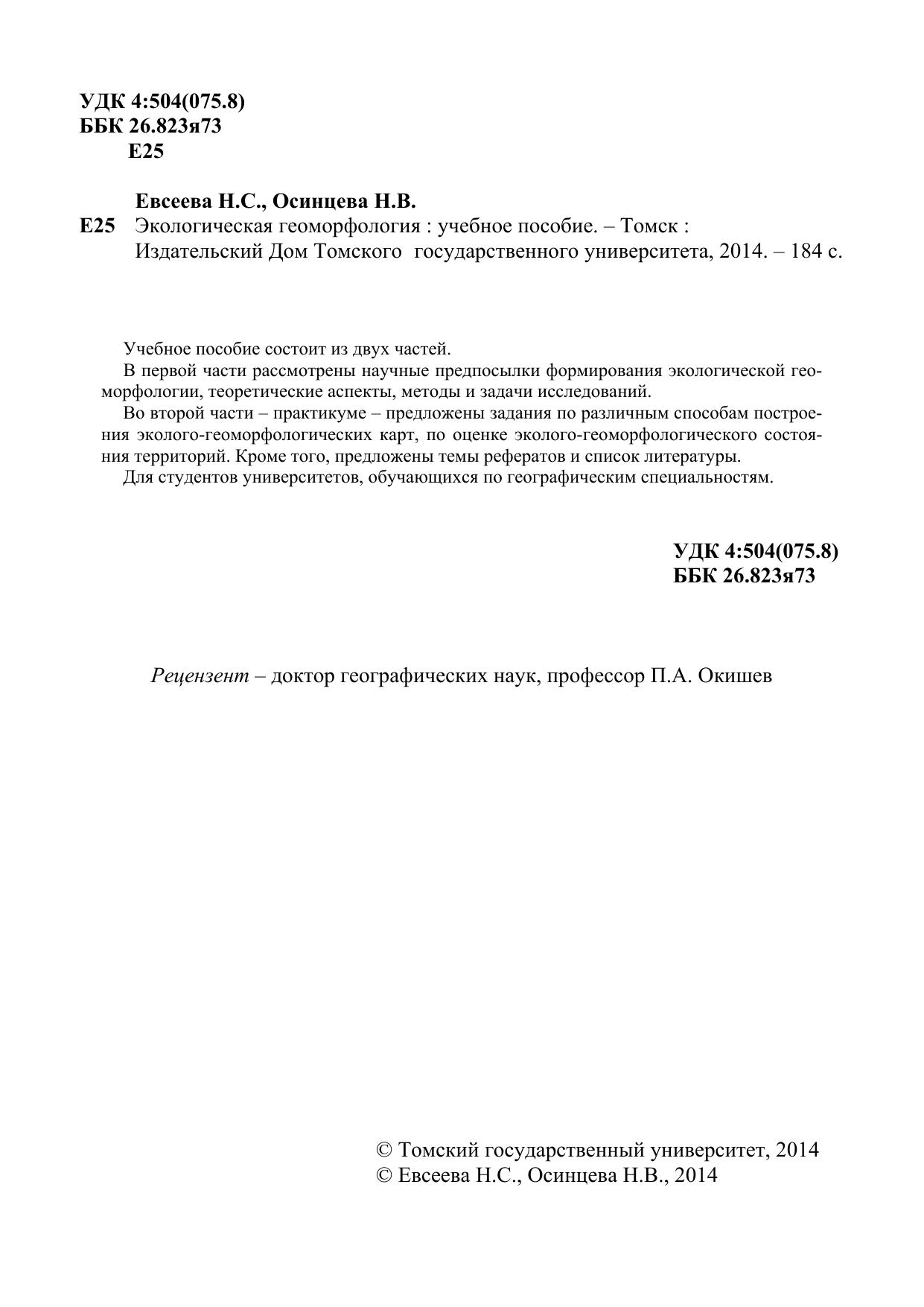 УДК 4:504(075.8)
ББК 26.823я73
Е25

Евсеева Н.С., Осинцева Н.В.
Е25 Экологическая геоморфология : учебное пособие. – Томск : Издательский Дом Томского государственного университета, 2014. – 184 с.

Учебное пособие состоит из двух частей.

В первой части рассмотрены научные предпосылки формирования экологической геоморфологии, теоретические аспекты, методы и задачи исследований.

Во второй части – практикуме – предложены задания по различным способам построения эколого-геоморфологических карт, по оценке эколого-геоморфологического состояния территорий. Кроме того, предложены темы рефератов и список литературы.

Для студентов университетов, обучающихся по географическим специальностям.

УДК 4:504(075.8)
ББК 26.823я73

Рецензент – доктор географических наук, профессор П.А. Окишев

© Томский государственный университет, 2014
© Евсеева Н.С., Осинцева Н.В., 2014